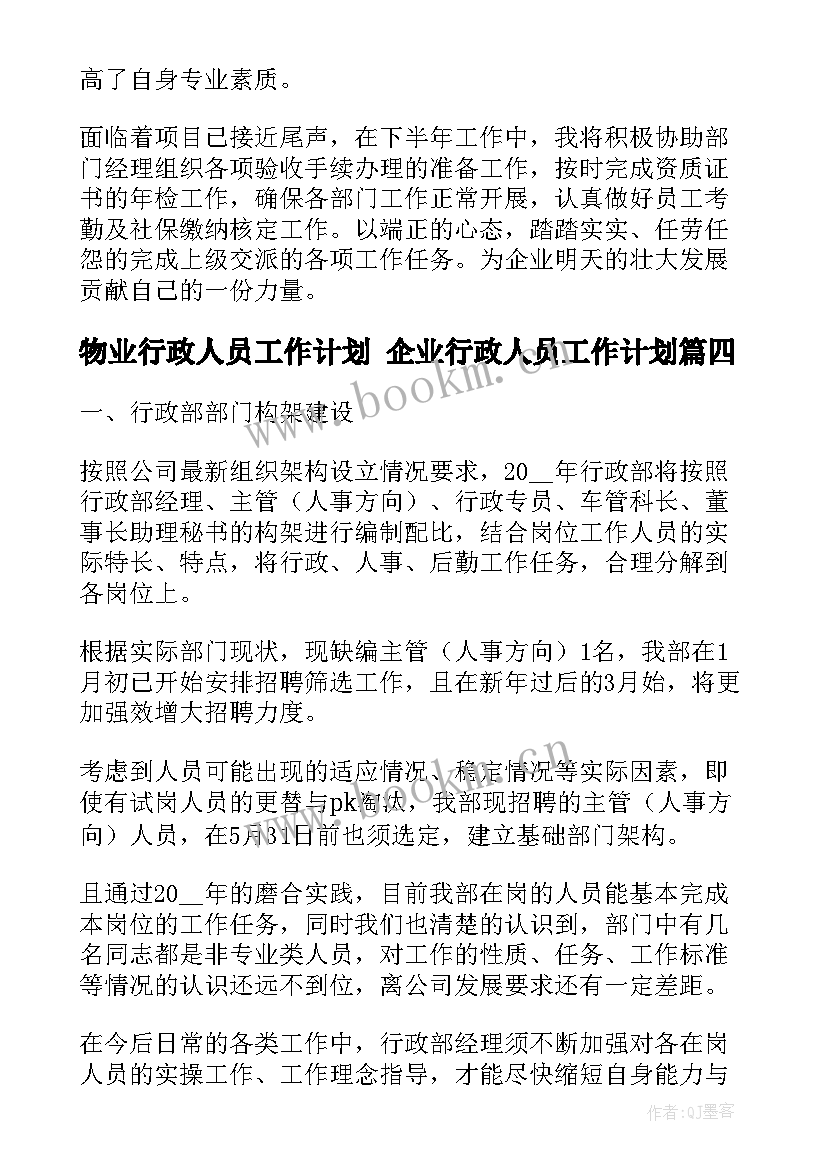 高了自身专业素质。

面临着项目已接近尾声，在下半年工作中，我将积极协助部门经理组织各项验收手续办理的准备工作，按时完成资质证书的年检工作，确保各部门工作正常开展，认真做好员工考勤及社保缴纳核定工作。以端正的心态，踏踏实实、任劳任怨的完成上级交派的各项工作任务。为企业明天的壮大发展贡献自己的一份力量。

物业行政人员工作计划 企业行政人员工作计划篇四

一、行政部部门构架建设

按照公司最新组织架构设立情况要求，20__年行政部将按照行政部经理、主管（人事方向）、行政专员、车管科长、董事长助理秘书的构架进行编制配比，结合岗位工作人员的实际特长、特点，将行政、人事、后勤工作任务，合理分解到各岗位上。

根据实际部门现状，现缺编主管（人事方向）1名，我部在1月初已开始安排招聘筛选工作，且在新年过后的3月始，将更加强效增大招聘力度。

考虑到人员可能出现的适应情况、稳定情况等实际因素，即使有试岗人员的更替与pk淘汰，我部现招聘的主管（人事方向）人员，在5月31日前也须选定，建立基础部门架构。

且通过20__年的磨合实践，目前我部在岗的人员能基本完成本岗位的工作任务，同时我们也清楚的认识到，部门中有几名同志都是非专业类人员，对工作的性质、任务、工作标准等情况的认识还远不到位，离公司发展要求还有一定差距。

在今后日常的各类工作中，行政部经理须不断加强对各在岗人员的实操工作、工作理念指导，才能尽快缩短自身能力与

www.bookm.cn

作者:QJ墨客